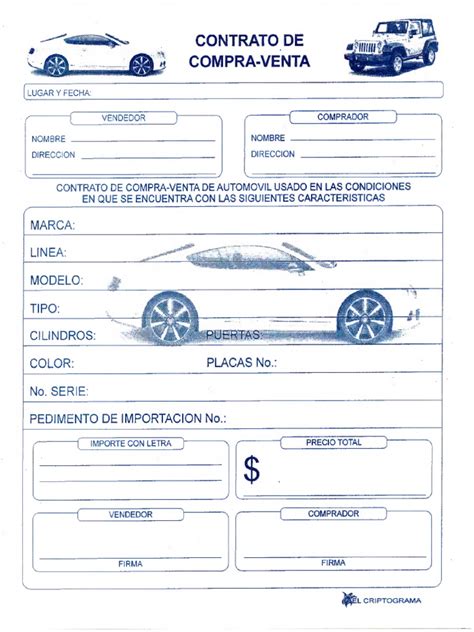 CONTRATO DE
COMPRA-VENTA

LUGAR Y FECHA:

VENDEDOR
NOMBRE
DIRECCION

COMPRADOR
NOMBRE
DIRECCION

CONTRATO DE COMPRA-VENTA DE AUTOMOVIL USADO EN LAS CONDICIONES EN QUE SE ENCUENTRA CON LAS SIGUIENTES CARACTERISTICAS

MARCA:
LINEA:
MODELO:
TIPO:
CILINDROS: PUERTAS:
COLOR: PLACAS No.:
No. SERIE:
PEDIMENTO DE IMPORTACION No.:

IMPORTE CON LETRA

PRECIO TOTAL
$

VENDEDOR
FIRMA

COMPRADOR
FIRMA

EL CRIPTOGRAMA